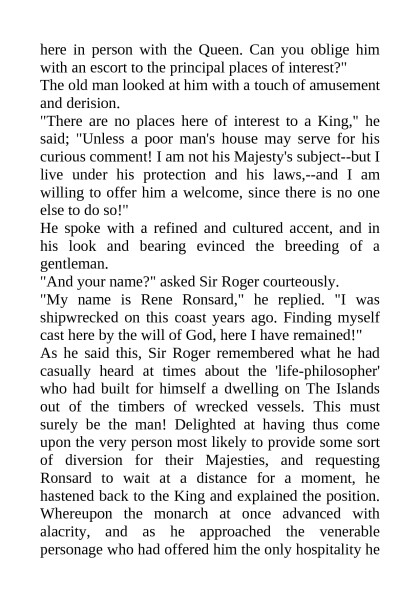 here in person with the Queen. Can you oblige him with an escort to the principal places of interest?"
The old man looked at him with a touch of amusement and derision.
"There are no places here of interest to a King," he said; "Unless a poor man's house may serve for his curious comment! I am not his Majesty's subject--but I live under his protection and his laws,--and I am willing to offer him a welcome, since there is no one else to do so!"
He spoke with a refined and cultured accent, and in his look and bearing evinced the breeding of a gentleman.
"And your name?" asked Sir Roger courteously.
"My name is Rene Ronsard," he replied. "I was shipwrecked on this coast years ago. Finding myself cast here by the will of God, here I have remained!"
As he said this, Sir Roger remembered what he had casually heard at times about the 'life-philosopher' who had built for himself a dwelling on The Islands out of the timbers of wrecked vessels. This must surely be the man! Delighted at having thus come upon the very person most likely to provide some sort of diversion for their Majesties, and requesting Ronsard to wait at a distance for a moment, he hastened back to the King and explained the position. Whereupon the monarch at once advanced with alacrity, and as he approached the venerable personage who had offered him the only hospitality he